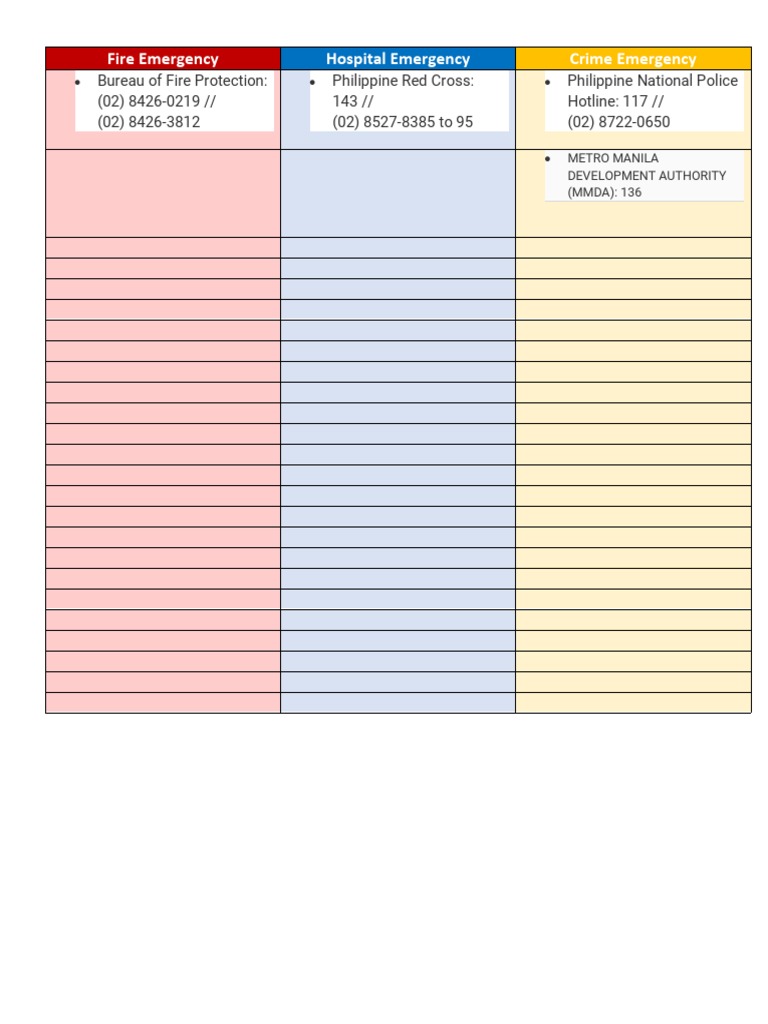 | Fire Emergency | Hospital Emergency | Crime Emergency |
|---|---|---|
| • Bureau of Fire Protection: (02) 8426-0219 // (02) 8426-3812 | • Philippine Red Cross: 143 // (02) 8527-8385 to 95 | • Philippine National Police Hotline: 117 // (02) 8722-0650 |
| | | • METRO MANILA DEVELOPMENT AUTHORITY (MMDA): 136 |